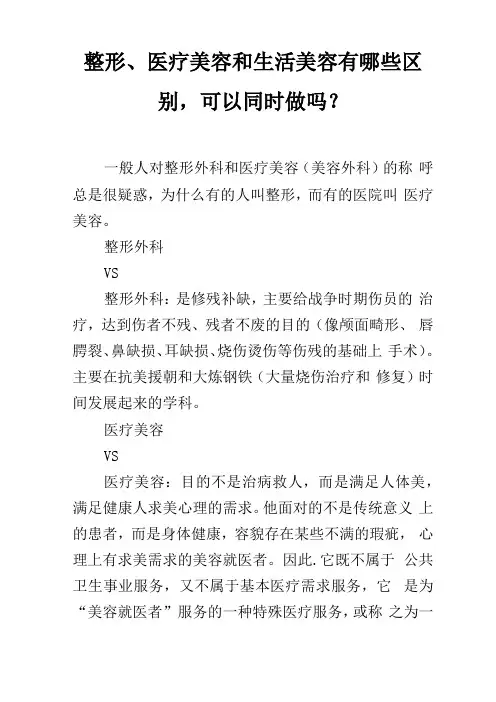 整形、医疗美容和生活美容有哪些区别，可以同时做吗？

一般人对整形外科和医疗美容（美容外科）的称 呼总是很疑惑，为什么有的人叫整形，而有的医院叫 医疗美容。

整形外科

VS

整形外科：是修残补缺，主要给战争时期伤员的 治疗，达到伤者不残、残者不废的目的（像颅面畸形、 唇腭裂、鼻缺损、耳缺损、烧伤烫伤等伤残的基础上 手术）。主要在抗美援朝和大炼钢铁（大量烧伤治疗和 修复）时间发展起来的学科。

医疗美容

VS

医疗美容：目的不是治病救人，而是满足人体美，满足健康人求美心理的需求。他面对的不是传统意义 上的患者，而是身体健康，容貌存在某些不满的瑕疵， 心理上有求美需求的美容就医者。因此.它既不属于 公共卫生事业服务，又不属于基本医疗需求服务，它 是为“美容就医者”服务的一种特殊医疗服务，或称 之为一